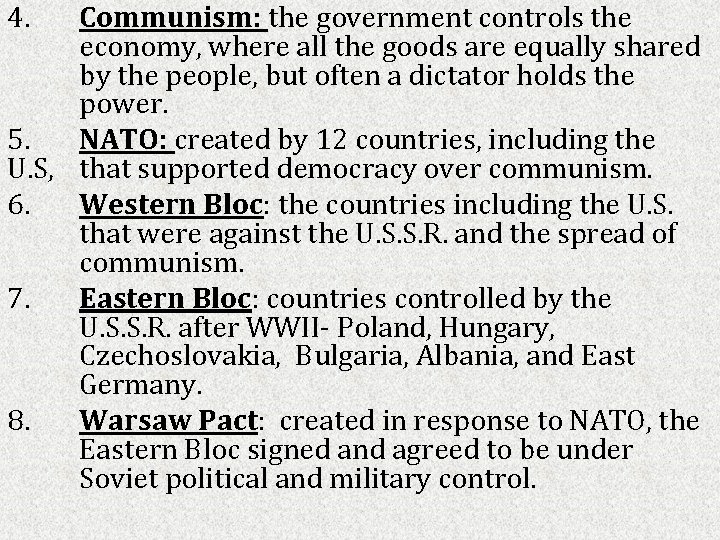 4. Communism: the government controls the economy, where all the goods are equally shared by the people, but often a dictator holds the power.

5. NATO: created by 12 countries, including the U.S, that supported democracy over communism.

6. Western Bloc: the countries including the U.S. that were against the U.S.S.R. and the spread of communism.

7. Eastern Bloc: countries controlled by the U.S.S.R. after WWII- Poland, Hungary, Czechoslovakia, Bulgaria, Albania, and East Germany.

8. Warsaw Pact: created in response to NATO, the Eastern Bloc signed and agreed to be under Soviet political and military control.